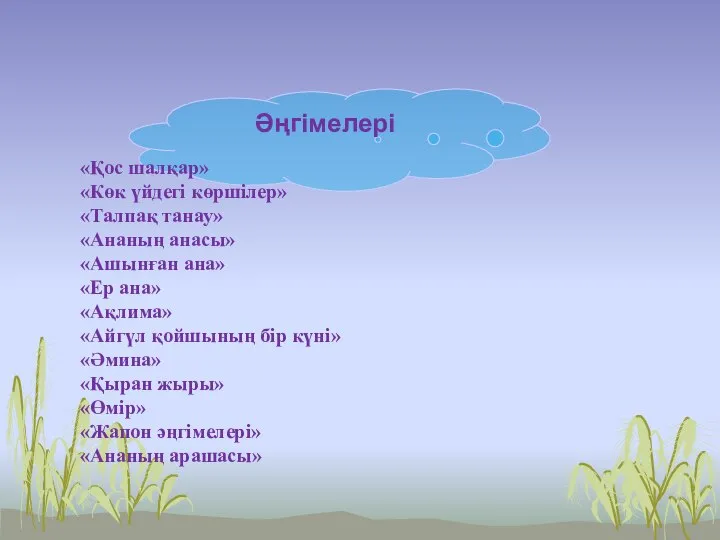 Әңгімелері

«Қос шалқар»
«Көк үйдегі көршілер»
«Талпақ танау»
«Ананың анасы»
«Ашынған ана»
«Ер ана»
«Ақлима»
«Айгүл қойшының бір күні»
«Әмина»
«Қыран жыры»
«Өмір»
«Жапон әңгімелері»
«Ананың арашасы»